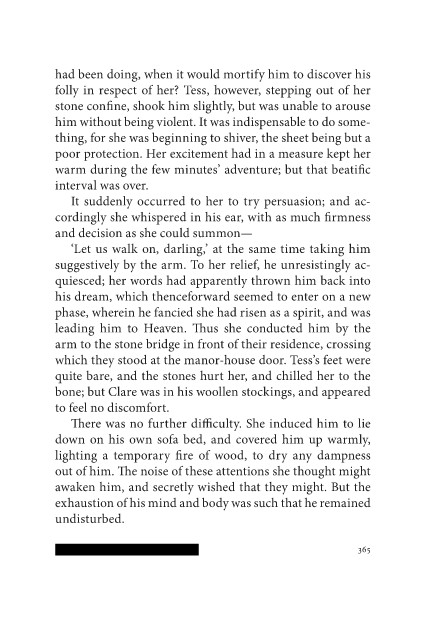 had been doing, when it would mortify him to discover his folly in respect of her? Tess, however, stepping out of her stone confine, shook him slightly, but was unable to arouse him without being violent. It was indispensable to do something, for she was beginning to shiver, the sheet being but a poor protection. Her excitement had in a measure kept her warm during the few minutes' adventure; but that beatific interval was over.

It suddenly occurred to her to try persuasion; and accordingly she whispered in his ear, with as much firmness and decision as she could summon—

'Let us walk on, darling,' at the same time taking him suggestively by the arm. To her relief, he unresistingly acquiesced; her words had apparently thrown him back into his dream, which thenceforward seemed to enter on a new phase, wherein he fancied she had risen as a spirit, and was leading him to Heaven. Thus she conducted him by the arm to the stone bridge in front of their residence, crossing which they stood at the manor-house door. Tess's feet were quite bare, and the stones hurt her, and chilled her to the bone; but Clare was in his woollen stockings, and appeared to feel no discomfort.

There was no further difficulty. She induced him to lie down on his own sofa bed, and covered him up warmly, lighting a temporary fire of wood, to dry any dampness out of him. The noise of these attentions she thought might awaken him, and secretly wished that they might. But the exhaustion of his mind and body was such that he remained undisturbed.

365